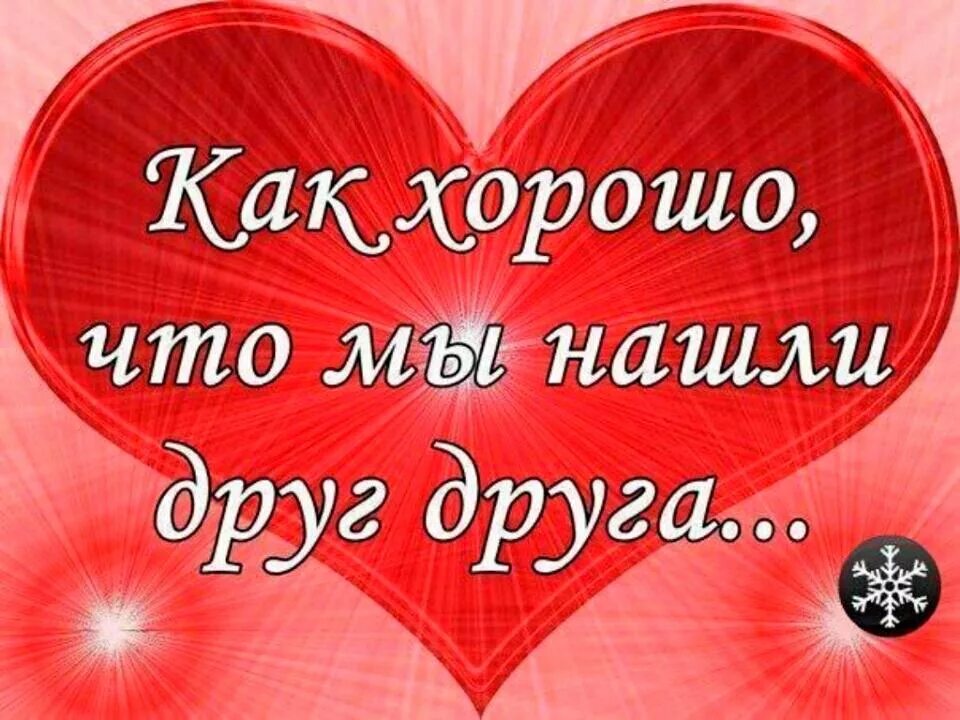 Как хорошо, что мы нашли друг друга...